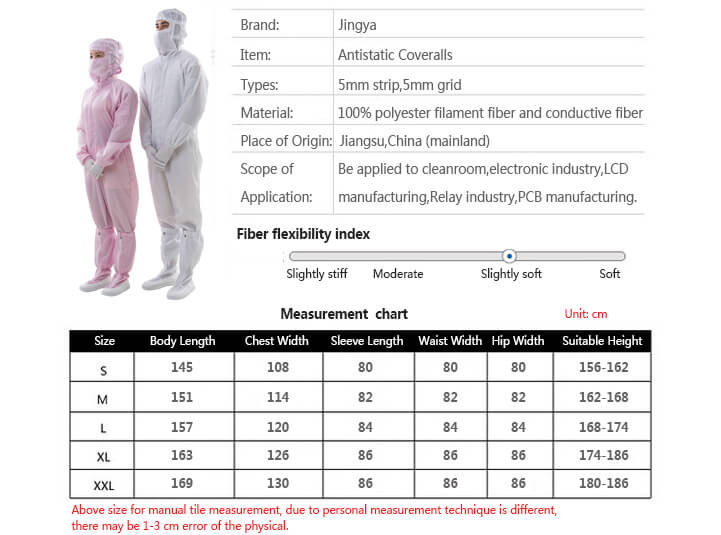 | Brand: | Jingya |
|---|---|
| Item: | Antistatic Coveralls |
| Types: | 5mm strip,5mm grid |
| Material: | 100% polyester filament fiber and conductive fiber |
| Place of Origin: | Jiangsu,China (mainland) |
| Scope of Application: | Be applied to cleanroom,electronic industry,LCD manufacturing,Relay industry,PCB manufacturing. |

Fiber flexibility index

Slightly stiff Moderate Slightly soft Soft

Measurement chart

Unit: cm

| Size | Body Length | Chest Width | Sleeve Length | Waist Width | Hip Width | Suitable Height |
|---|---|---|---|---|---|---|
| S | 145 | 108 | 80 | 80 | 80 | 156-162 |
| M | 151 | 114 | 82 | 82 | 82 | 162-168 |
| L | 157 | 120 | 84 | 84 | 84 | 168-174 |
| XL | 163 | 126 | 86 | 86 | 86 | 174-186 |
| XXL | 169 | 130 | 86 | 86 | 86 | 180-186 |

Above size for manual tile measurement, due to personal measurement technique is different, there may be 1-3 cm error of the physical.